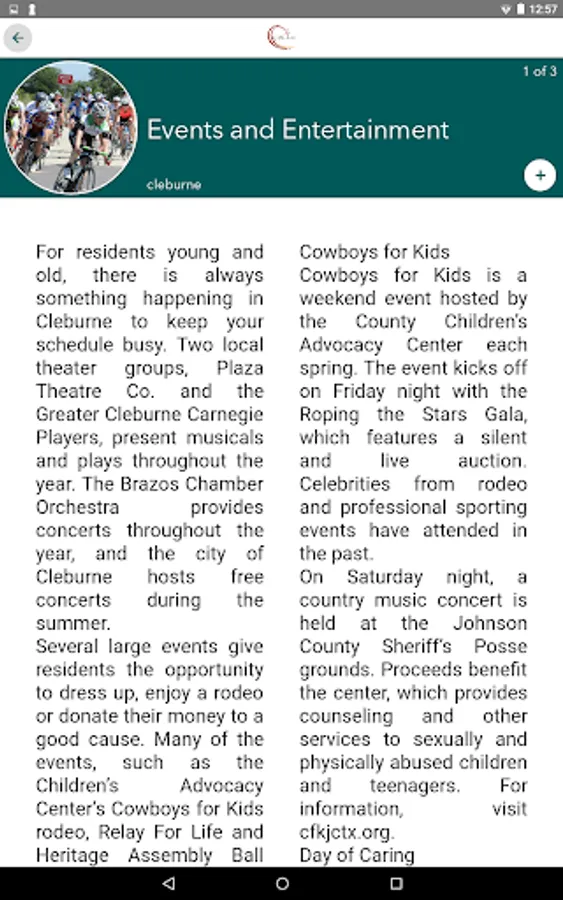 12:57

1 of 3

Events and Entertainment

cleburne

+

For residents young and old, there is always something happening in Cleburne to keep your schedule busy. Two local theater groups, Plaza Theatre Co. and the Greater Cleburne Carnegie Players, present musicals and plays throughout the year. The Brazos Chamber Orchestra provides concerts throughout the year, and the city of Cleburne hosts free concerts during the summer.
Several large events give residents the opportunity to dress up, enjoy a rodeo or donate their money to a good cause. Many of the events, such as the Children's Advocacy Center's Cowboys for Kids rodeo, Relay For Life and Heritage Assembly Ball

Cowboys for Kids
Cowboys for Kids is a weekend event hosted by the County Children's Advocacy Center each spring. The event kicks off on Friday night with the Roping the Stars Gala, which features a silent and live auction. Celebrities from rodeo and professional sporting events have attended in the past.
On Saturday night, a country music concert is held at the Johnson County Sheriff's Posse grounds. Proceeds benefit the center, which provides counseling and other services to sexually and physically abused children and teenagers. For information, visit cfkjctx.org.
Day of Caring